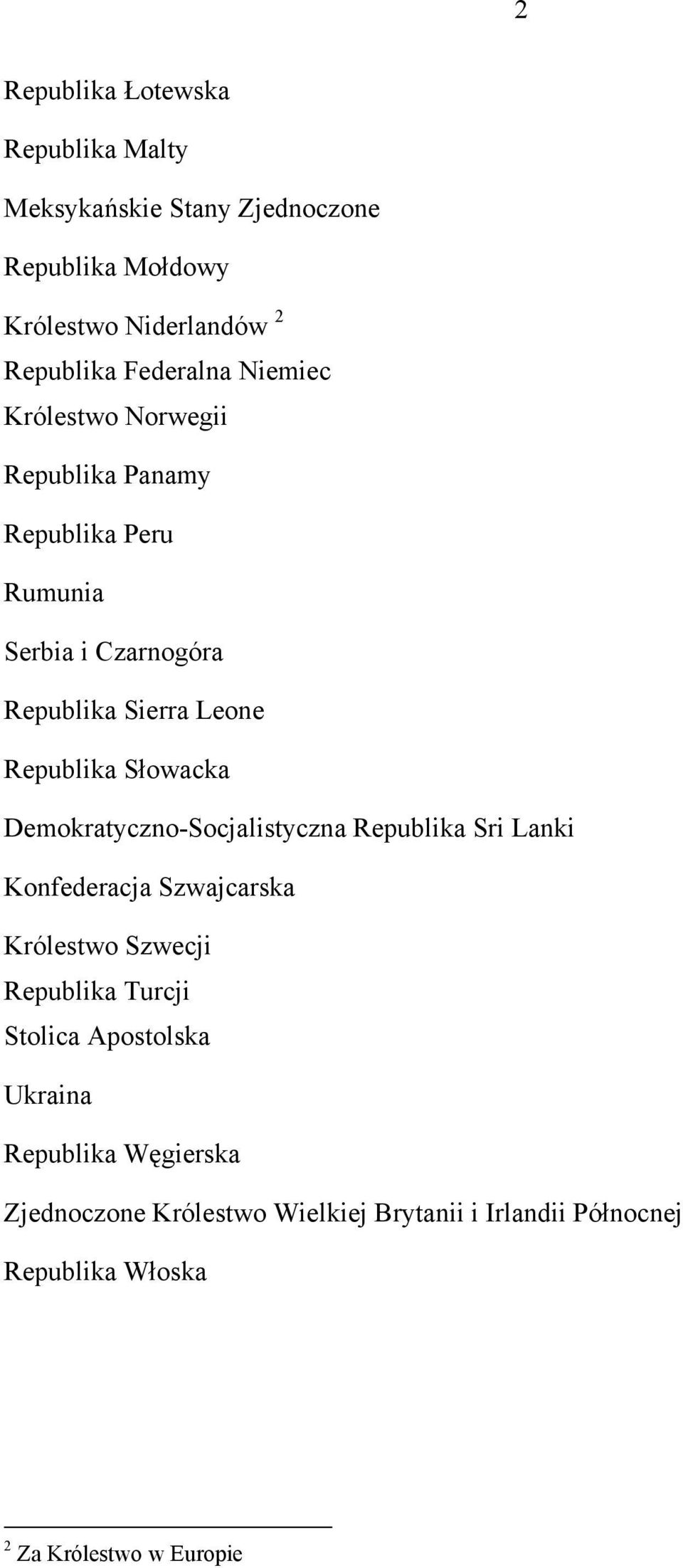 2

Republika Łotewska

Republika Malty

Meksykańskie Stany Zjednoczone

Republika Mołdowy

Królestwo Niderlandów $^2$

Republika Federalna Niemiec

Królestwo Norwegii

Republika Panamy

Republika Peru

Rumunia

Serbia i Czarnogóra

Republika Sierra Leone

Republika Słowacka

Demokratyczno-Socjalistyczna Republika Sri Lanki

Konfederacja Szwajcarska

Królestwo Szwecji

Republika Turcji

Stolica Apostolska

Ukraina

Republika Węgierska

Zjednoczone Królestwo Wielkiej Brytanii i Irlandii Północnej

Republika Włoska

$^2$ Za Królestwo w Europie